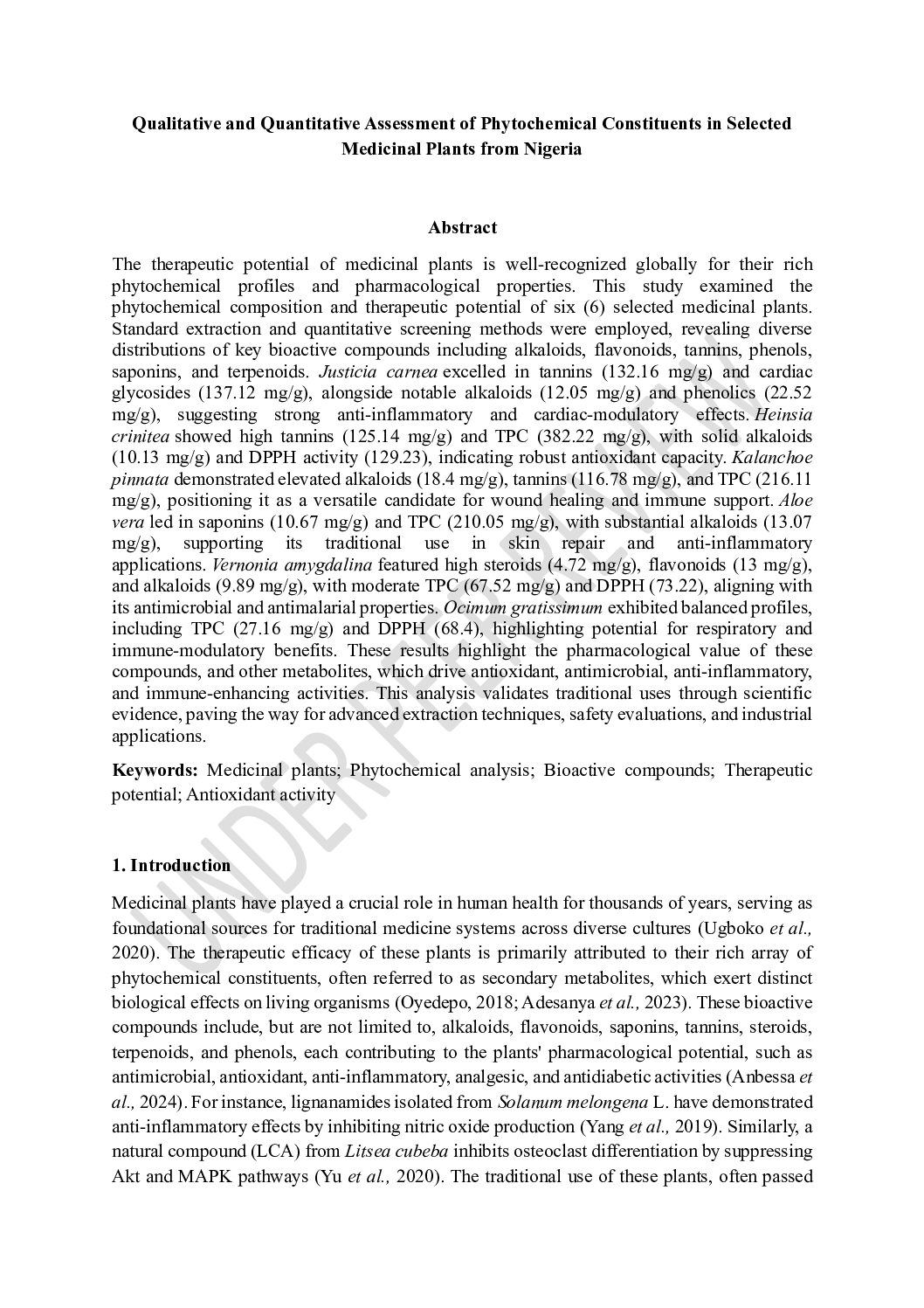 Qualitative and Quantitative Assessment of Phytochemical Constituents in Selected Medicinal Plants from Nigeria

Abstract

The therapeutic potential of medicinal plants is well-recognized globally for their rich phytochemical profiles and pharmacological properties. This study examined the phytochemical composition and therapeutic potential of six (6) selected medicinal plants. Standard extraction and quantitative screening methods were employed, revealing diverse distributions of key bioactive compounds including alkaloids, flavonoids, tannins, phenols, saponins, and terpenoids. Justicia carnea excelled in tannins (132.16 mg/g) and cardiac glycosides (137.12 mg/g), alongside notable alkaloids (12.05 mg/g) and phenolics (22.52 mg/g), suggesting strong anti-inflammatory and cardiac-modulatory effects. Heinsia crinitea showed high tannins (125.14 mg/g) and TPC (382.22 mg/g), with solid alkaloids (10.13 mg/g) and DPPH activity (129.23), indicating robust antioxidant capacity. Kalanchoe pinnata demonstrated elevated alkaloids (18.4 mg/g), tannins (116.78 mg/g), and TPC (216.11 mg/g), positioning it as a versatile candidate for wound healing and immune support. Aloe vera led in saponins (10.67 mg/g) and TPC (210.05 mg/g), with substantial alkaloids (13.07 mg/g), supporting its traditional use in skin repair and anti-inflammatory applications. Vernonia amygdalina featured high steroids (4.72 mg/g), flavonoids (13 mg/g), and alkaloids (9.89 mg/g), with moderate TPC (67.52 mg/g) and DPPH (73.22), aligning with its antimicrobial and antimalarial properties. Ocimum gratissimum exhibited balanced profiles, including TPC (27.16 mg/g) and DPPH (68.4), highlighting potential for respiratory and immune-modulatory benefits. These results highlight the pharmacological value of these compounds, and other metabolites, which drive antioxidant, antimicrobial, anti-inflammatory, and immune-enhancing activities. This analysis validates traditional uses through scientific evidence, paving the way for advanced extraction techniques, safety evaluations, and industrial applications.

Keywords: Medicinal plants; Phytochemical analysis; Bioactive compounds; Therapeutic potential; Antioxidant activity

UNDER PEER REVIEW

1. Introduction

Medicinal plants have played a crucial role in human health for thousands of years, serving as foundational sources for traditional medicine systems across diverse cultures (Ugboko et al., 2020). The therapeutic efficacy of these plants is primarily attributed to their rich array of phytochemical constituents, often referred to as secondary metabolites, which exert distinct biological effects on living organisms (Oyedepo, 2018; Adesanya et al., 2023). These bioactive compounds include, but are not limited to, alkaloids, flavonoids, saponins, tannins, steroids, terpenoids, and phenols, each contributing to the plants' pharmacological potential, such as antimicrobial, antioxidant, anti-inflammatory, analgesic, and antidiabetic activities (Anbessa et al., 2024). For instance, lignanamides isolated from Solanum melongena L. have demonstrated anti-inflammatory effects by inhibiting nitric oxide production (Yang et al., 2019). Similarly, a natural compound (LCA) from Litsea cubeba inhibits osteoclast differentiation by suppressing Akt and MAPK pathways (Yu et al., 2020). The traditional use of these plants, often passed